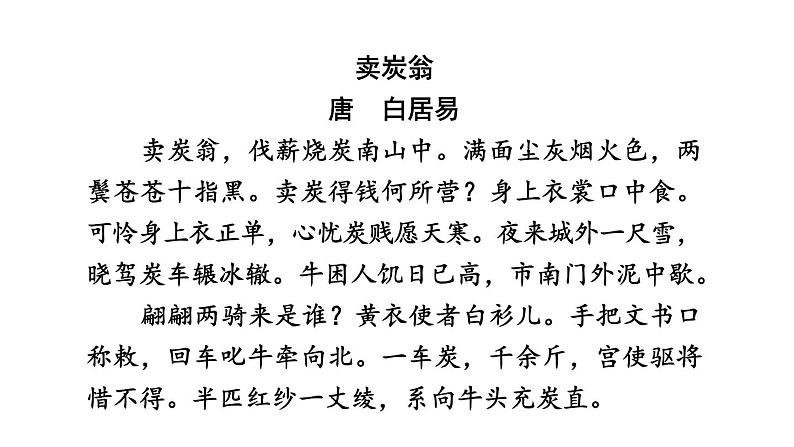 卖炭翁

唐　白居易

卖炭翁，伐薪烧炭南山中。满面尘灰烟火色，两鬓苍苍十指黑。卖炭得钱何所营？身上衣裳口中食。可怜身上衣正单，心忧炭贱愿天寒。夜来城外一尺雪，晓驾炭车辗冰辙。牛困人饥日已高，市南门外泥中歇。

翩翩两骑来是谁？黄衣使者白衫儿。手把文书口称敕，回车叱牛牵向北。一车炭，千余斤，宫使驱将惜不得。半匹红纱一丈绫，系向牛头充炭直。